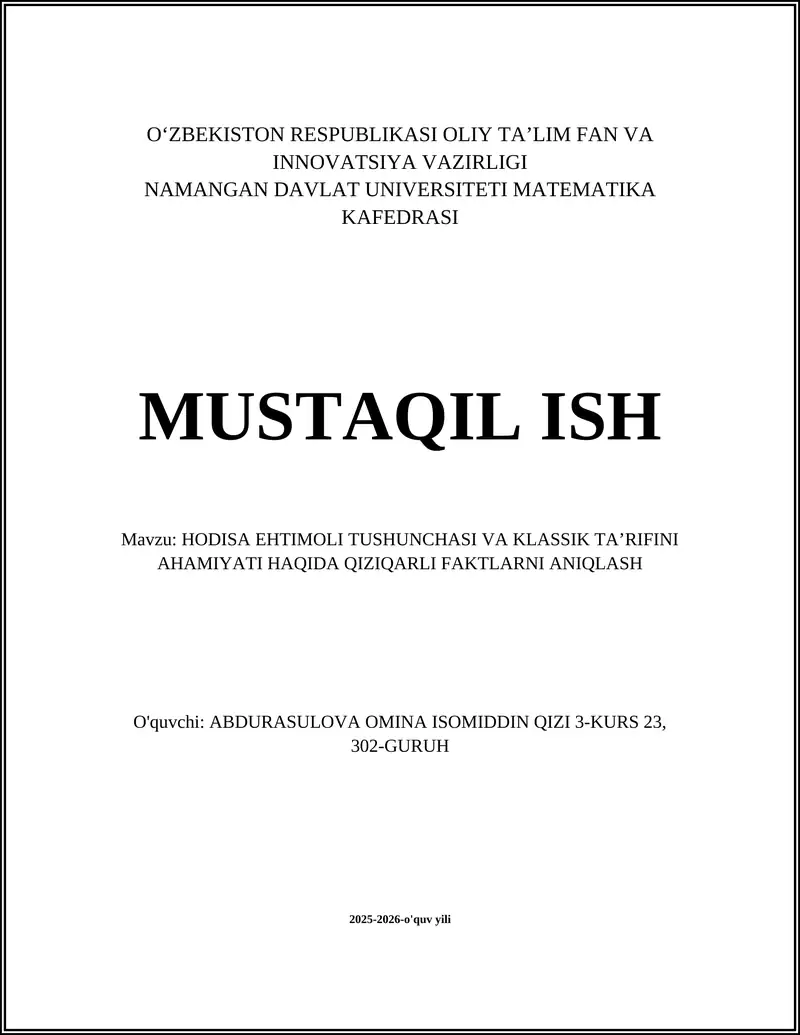 O‘ZBEKISTON RESPUBLIKASI OLIY TA’LIM FAN VA INNOVATSIYA VAZIRLIGI
NAMANGAN DAVLAT UNIVERSITETI MATEMATIKA KAFEDRASI

MUSTAQIL ISH

Mavzu: HODISA EHTIMOLI TUSHUNCHASI VA KLASSIK TA’RIFINI AHAMIYATI HAQIDA QIZIQARLI FAKTLARNI ANIQLASH

O'quvchi: ABDURASULOVA OMINA ISOMIDDIN QIZI 3-KURS 23, 302-GURUH

2025-2026-o'quv yili